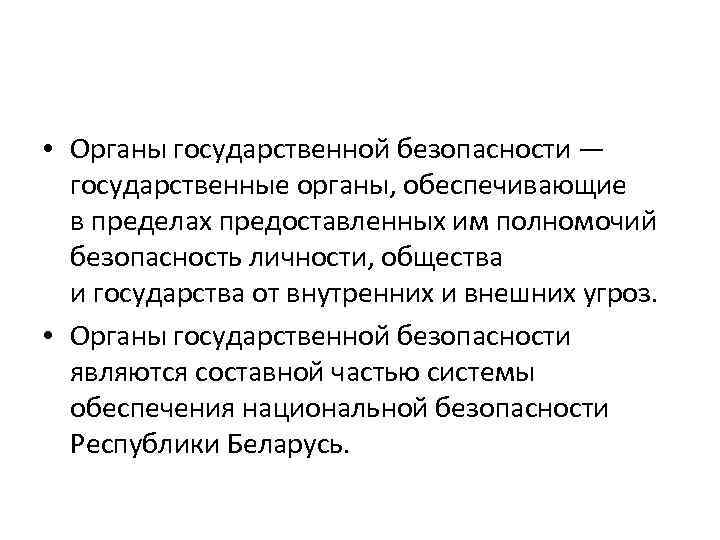 • Органы государственной безопасности — государственные органы, обеспечивающие в пределах предоставленных им полномочий безопасность личности, общества и государства от внутренних и внешних угроз.

• Органы государственной безопасности являются составной частью системы обеспечения национальной безопасности Республики Беларусь.